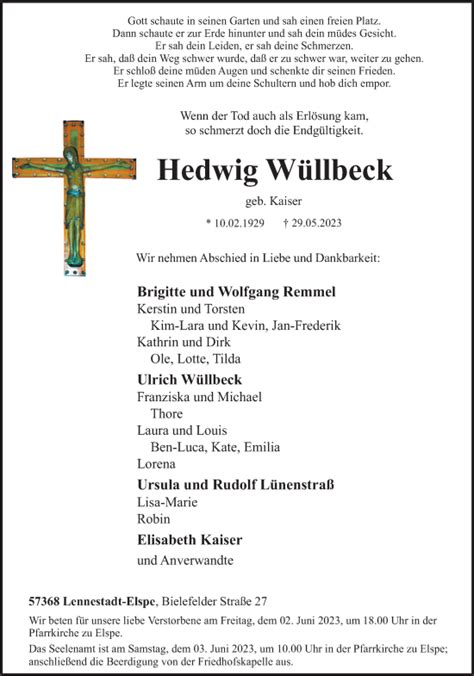 Gott schaute in seinen Garten und sah einen freien Platz.
Dann schaute er zur Erde hinunter und sah dein müdes Gesicht.
Er sah dein Leiden, er sah deine Schmerzen.
Er sah, daß dein Weg schwer wurde, daß er zu schwer war, weiter zu gehen.
Er schloß deine müden Augen und schenkte dir seinen Frieden.
Er legte seinen Arm um deine Schultern und hob dich empor.

Wenn der Tod auch als Erlösung kam,
so schmerzt doch die Endgültigkeit.

Hedwig Wüllbeck

geb. Kaiser

* 10.02.1929 † 29.05.2023

Wir nehmen Abschied in Liebe und Dankbarkeit:

Brigitte und Wolfgang Remmel
Kerstin und Torsten
Kim-Lara und Kevin, Jan-Frederik
Kathrin und Dirk
Ole, Lotte, Tilda

Ulrich Wüllbeck
Franziska und Michael
Thore
Laura und Louis
Ben-Luca, Kate, Emilia
Lorena

Ursula und Rudolf Lünenstraß
Lisa-Marie
Robin

Elisabeth Kaiser

und Anverwandte

57368 Lennestadt-Elspe, Bielefelder Straße 27

Wir beten für unsere liebe Verstorbene am Freitag, dem 02. Juni 2023, um 18.00 Uhr in der Pfarrkirche zu Elspe.

Das Seelenamt ist am Samstag, dem 03. Juni 2023, um 10.00 Uhr in der Pfarrkirche zu Elspe; anschließend die Beerdigung von der Friedhofskapelle aus.